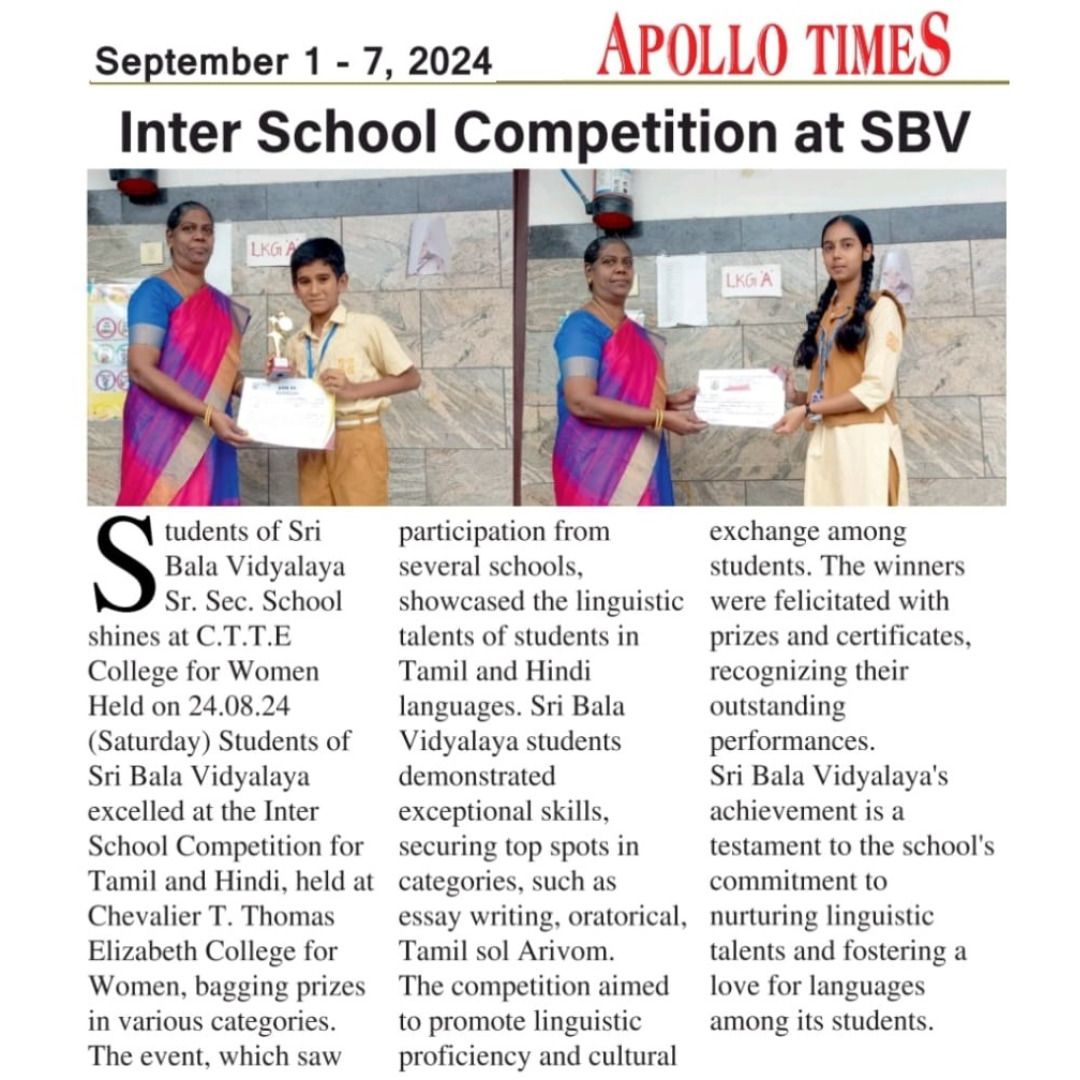 September 1 - 7, 2024

APOLLO TIMES

Inter School Competition at SBV

LKG A

LKG A

Students of Sri Bala Vidyalaya Sr. Sec. School shines at C.T.T.E College for Women Held on 24.08.24 (Saturday) Students of Sri Bala Vidyalaya excelled at the Inter School Competition for Tamil and Hindi, held at Chevalier T. Thomas Elizabeth College for Women, bagging prizes in various categories. The event, which saw participation from several schools, showcased the linguistic talents of students in Tamil and Hindi languages. Sri Bala Vidyalaya students demonstrated exceptional skills, securing top spots in categories, such as essay writing, oratorical, Tamil sol Arivom.

The competition aimed to promote linguistic proficiency and cultural exchange among students. The winners were felicitated with prizes and certificates, recognizing their outstanding performances.

Sri Bala Vidyalaya's achievement is a testament to the school's commitment to nurturing linguistic talents and fostering a love for languages among its students.